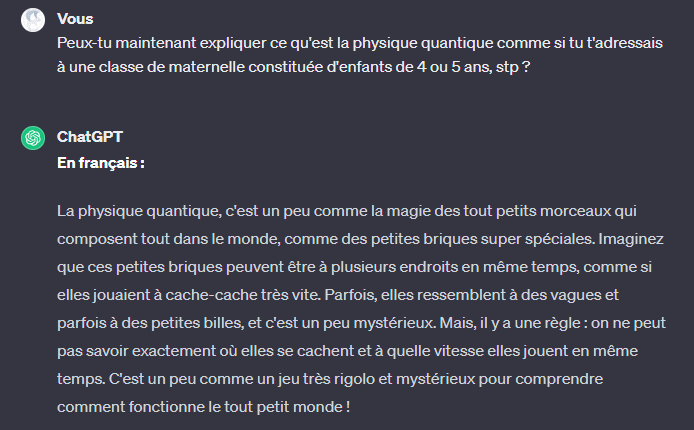 Vous
Peux-tu maintenant expliquer ce qu'est la physique quantique comme si tu t'adressais à une classe de maternelle constituée d'enfants de 4 ou 5 ans, stp ?

ChatGPT
En français :

La physique quantique, c'est un peu comme la magie des tout petits morceaux qui composent tout dans le monde, comme des petites briques super spéciales. Imaginez que ces petites briques peuvent être à plusieurs endroits en même temps, comme si elles jouaient à cache-cache très vite. Parfois, elles ressemblent à des vagues et parfois à des petites billes, et c'est un peu mystérieux. Mais, il y a une règle : on ne peut pas savoir exactement où elles se cachent et à quelle vitesse elles jouent en même temps. C'est un peu comme un jeu très rigolo et mystérieux pour comprendre comment fonctionne le tout petit monde !